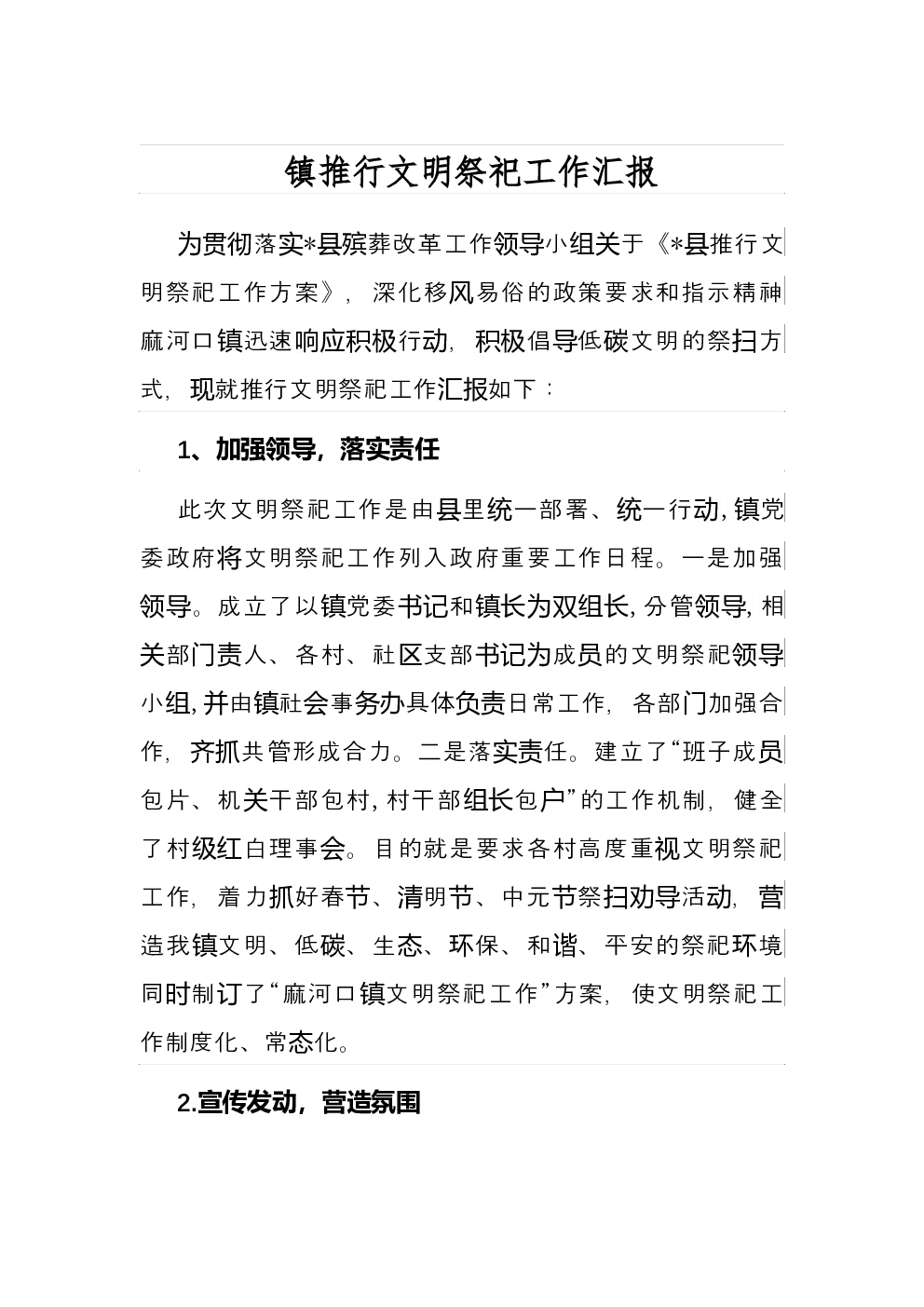 镇推行文明祭祀工作汇报

为贯彻落实*县殡葬改革工作领导小组关于《*县推行文明祭祀工作方案》，深化移风易俗的政策要求和指示精神麻河口镇迅速响应积极行动，积极倡导低碳文明的祭扫方式，现就推行文明祭祀工作汇报如下：

1、加强领导，落实责任

此次文明祭祀工作是由县里统一部署、统一行动，镇党委政府将文明祭祀工作列入政府重要工作日程。一是加强领导。成立了以镇党委书记和镇长为双组长，分管领导，相关部门责人、各村、社区支部书记为成员的文明祭祀领导小组，并由镇社会事务办具体负责日常工作，各部门加强合作，齐抓共管形成合力。二是落实责任。建立了“班子成员包片、机关干部包村，村干部组长包户”的工作机制，健全了村级红白理事会。目的就是要求各村高度重视文明祭祀工作，着力抓好春节、清明节、中元节祭扫劝导活动，营造我镇文明、低碳、生态、环保、和谐、平安的祭祀环境同时制订了“麻河口镇文明祭祀工作”方案，使文明祭祀工作制度化、常态化。

2.宣传发动，营造氛围